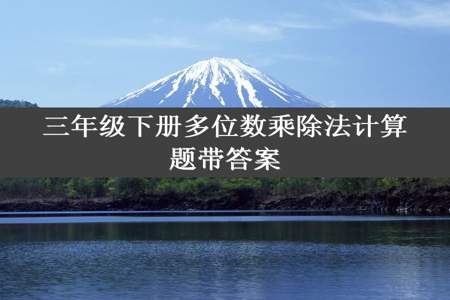 三年级下册多位数乘除法计算题带答案